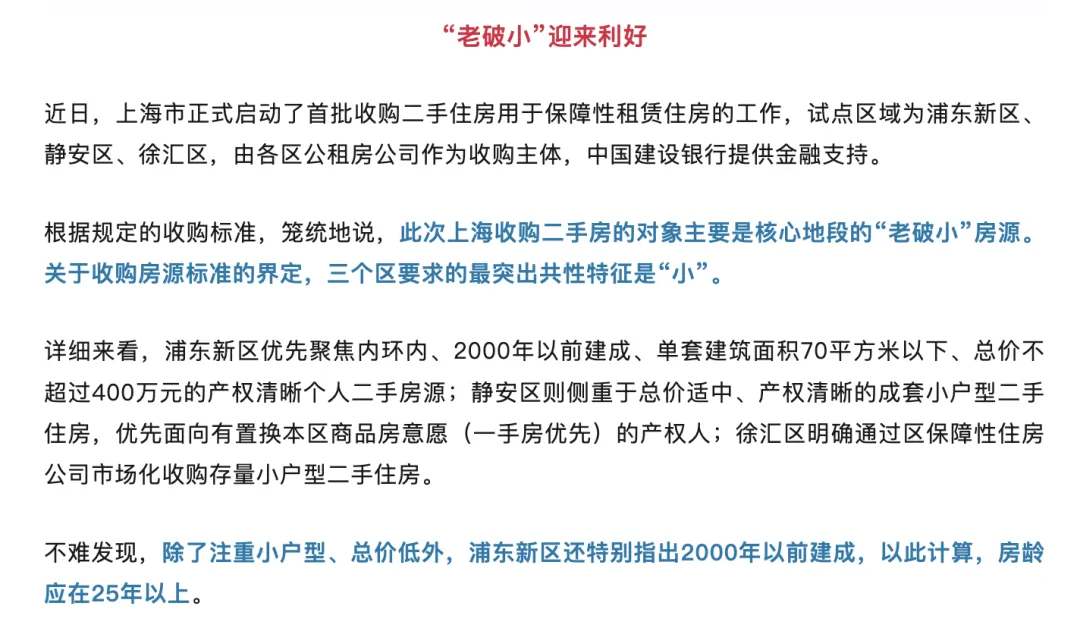 “老破小”迎来利好

近日，上海市正式启动了首批收购二手住房用于保障性租赁住房的工作，试点区域为浦东新区、静安区、徐汇区，由各区公租房公司作为收购主体，中国建设银行提供金融支持。

根据规定的收购标准，笼统地说，此次上海收购二手房的对象主要是核心地段的“老破小”房源。关于收购房源标准的界定，三个区要求的最突出共性特征是“小”。

详细来看，浦东新区优先聚焦内环内、2000年以前建成、单套建筑面积70平方米以下、总价不超过400万元的产权清晰个人二手房源；静安区则侧重于总价适中、产权清晰的成套小户型二手住房，优先面向有置换本区商品房意愿（一手房优先）的产权人；徐汇区明确通过区保障性住房公司市场化收购存量小户型二手住房。

不难发现，除了注重小户型、总价低外，浦东新区还特别指出2000年以前建成，以此计算，房龄应在25年以上。